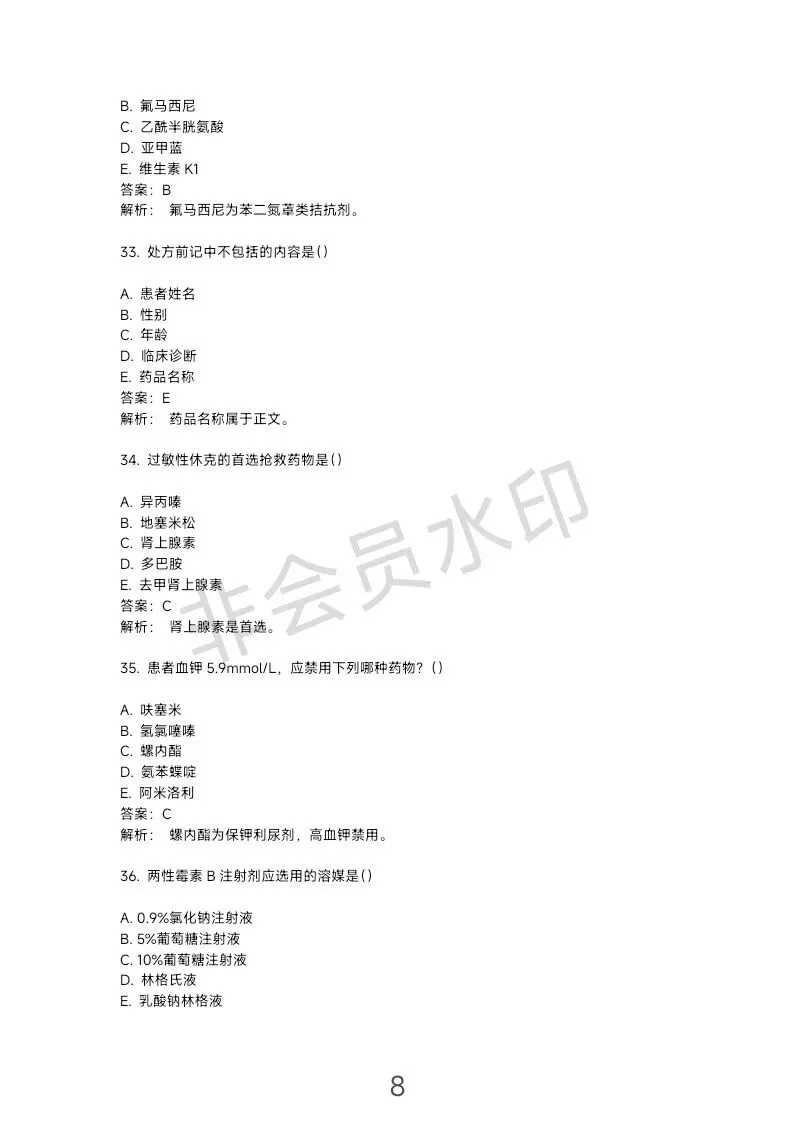 B. 氟马西尼
C. 乙酰半胱氨酸
D. 亚甲蓝
E. 维生素 K1
答案：B
解析： 氟马西尼为苯二氮䓬类拮抗剂。

33. 处方前记中不包括的内容是()

A. 患者姓名
B. 性别
C. 年龄
D. 临床诊断
E. 药品名称
答案：E
解析： 药品名称属于正文。

34. 过敏性休克的首选抢救药物是()

A. 异丙嗪
B. 地塞米松
C. 肾上腺素
D. 多巴胺
E. 去甲肾上腺素
答案：C
解析： 肾上腺素是首选。

35. 患者血钾 5.9mmol/L，应禁用下列哪种药物？()

A. 呋塞米
B. 氢氯噻嗪
C. 螺内酯
D. 氨苯蝶啶
E. 阿米洛利
答案：C
解析： 螺内酯为保钾利尿剂，高血钾禁用。

36. 两性霉素 B 注射剂应选用的溶媒是()

A. 0.9%氯化钠注射液
B. 5%葡萄糖注射液
C. 10%葡萄糖注射液
D. 林格氏液
E. 乳酸钠林格液

非会员水印

8